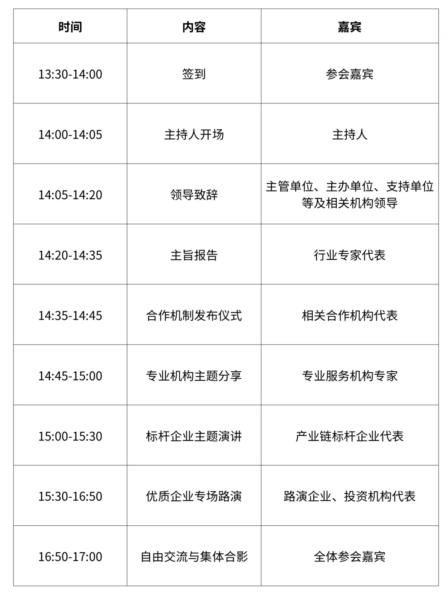 | 时间 | 内容 | 嘉宾 |
|---|---|---|
| 13:30-14:00 | 签到 | 参会嘉宾 |
| 14:00-14:05 | 主持人开场 | 主持人 |
| 14:05-14:20 | 领导致辞 | 主管单位、主办单位、支持单位等及相关机构领导 |
| 14:20-14:35 | 主旨报告 | 行业专家代表 |
| 14:35-14:45 | 合作机制发布仪式 | 相关合作机构代表 |
| 14:45-15:00 | 专业机构主题分享 | 专业服务机构专家 |
| 15:00-15:30 | 标杆企业主题演讲 | 产业链标杆企业代表 |
| 15:30-16:50 | 优质企业专场路演 | 路演企业、投资机构代表 |
| 16:50-17:00 | 自由交流与集体合影 | 全体参会嘉宾 |